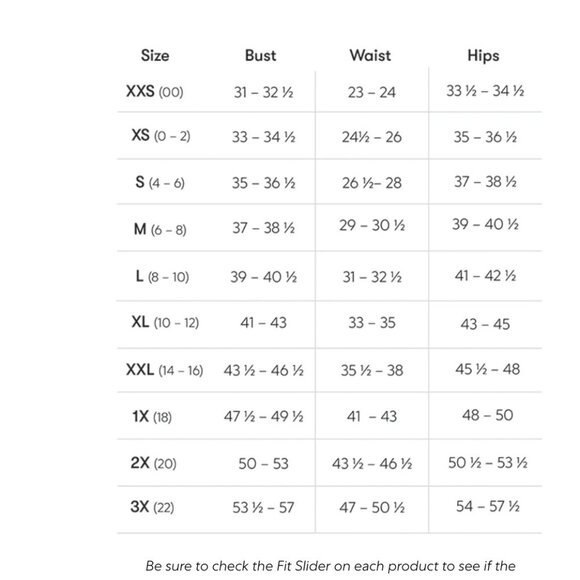 | Size | Bust | Waist | Hips |
|---|---|---|---|
| XXS (00) | 31 – 32 ½ | 23 – 24 | 33 ½ – 34 ½ |
| XS (0 – 2) | 33 – 34 ½ | 24½ – 26 | 35 – 36 ½ |
| S (4 – 6) | 35 – 36 ½ | 26 ½– 28 | 37 – 38 ½ |
| M (6 – 8) | 37 – 38 ½ | 29 – 30 ½ | 39 – 40 ½ |
| L (8 – 10) | 39 – 40 ½ | 31 – 32 ½ | 41 – 42 ½ |
| XL (10 – 12) | 41 – 43 | 33 – 35 | 43 – 45 |
| XXL (14 – 16) | 43 ½ – 46 ½ | 35 ½ – 38 | 45 ½ – 48 |
| 1X (18) | 47 ½ – 49 ½ | 41 – 43 | 48 – 50 |
| 2X (20) | 50 – 53 | 43 ½ – 46 ½ | 50 ½ – 53 ½ |
| 3X (22) | 53 ½ – 57 | 47 – 50 ½ | 54 – 57 ½ |

Be sure to check the Fit Slider on each product to see if the